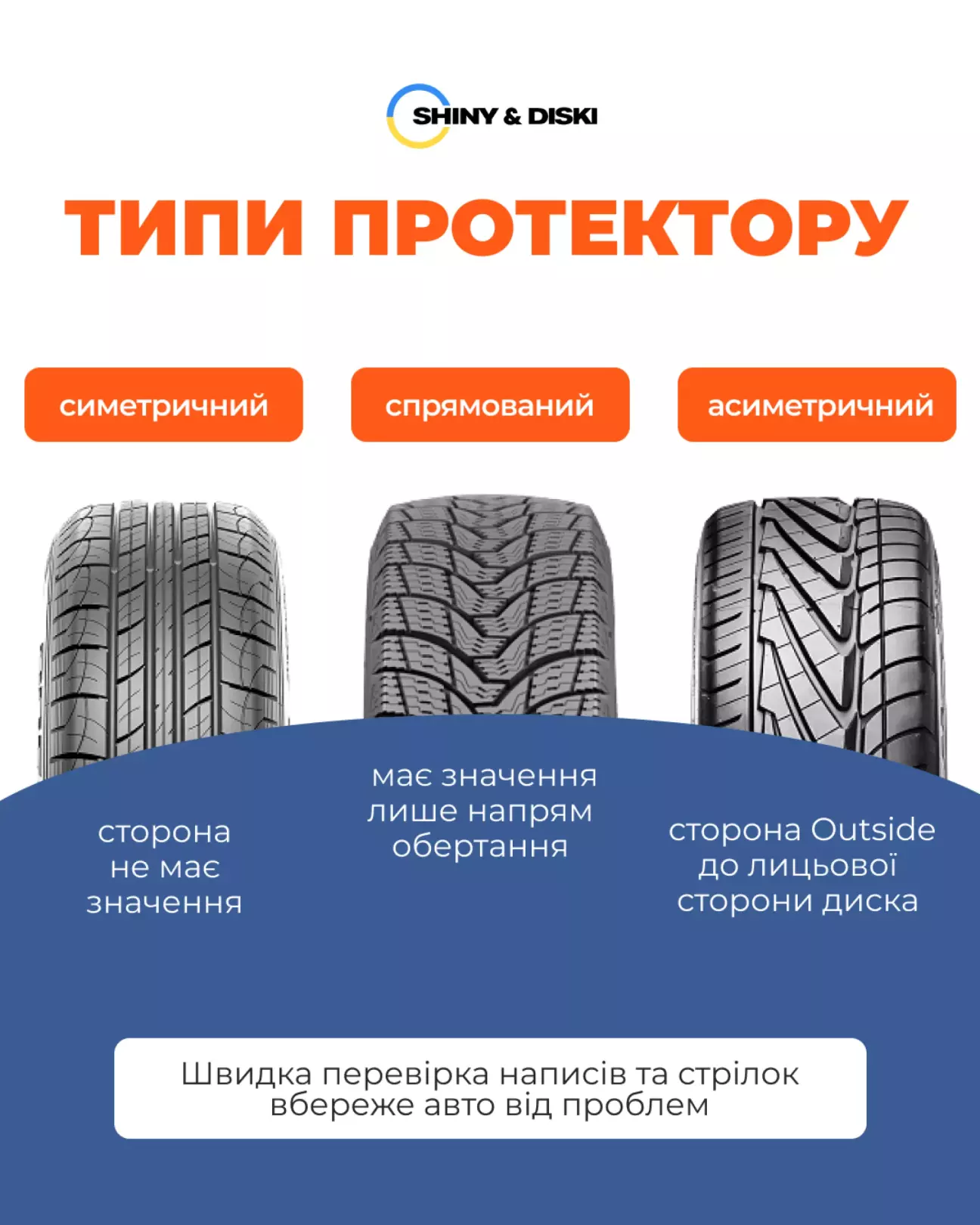 SHINY & DISKI

ТИПИ ПРОТЕКТОРУ

симетричний

спрямований

асиметричний

сторона не має значення

має значення лише напрям обертання

сторона Outside до лицьової сторони диска

Швидка перевірка написів та стрілок вбереже авто від проблем